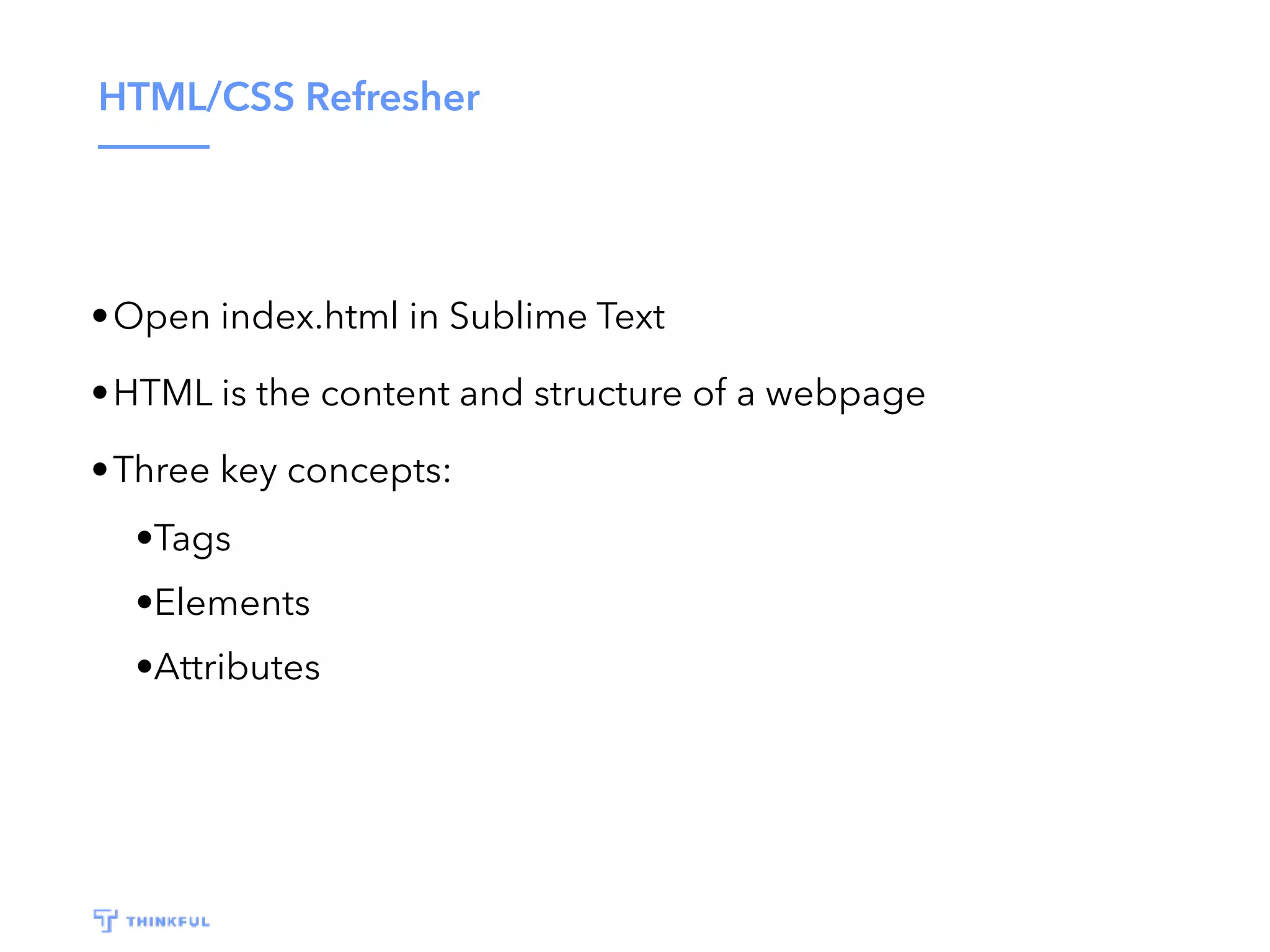 HTML/CSS Refresher

• Open index.html in Sublime Text

• HTML is the content and structure of a webpage

• Three key concepts:

• Tags

• Elements

• Attributes

THINKFUL